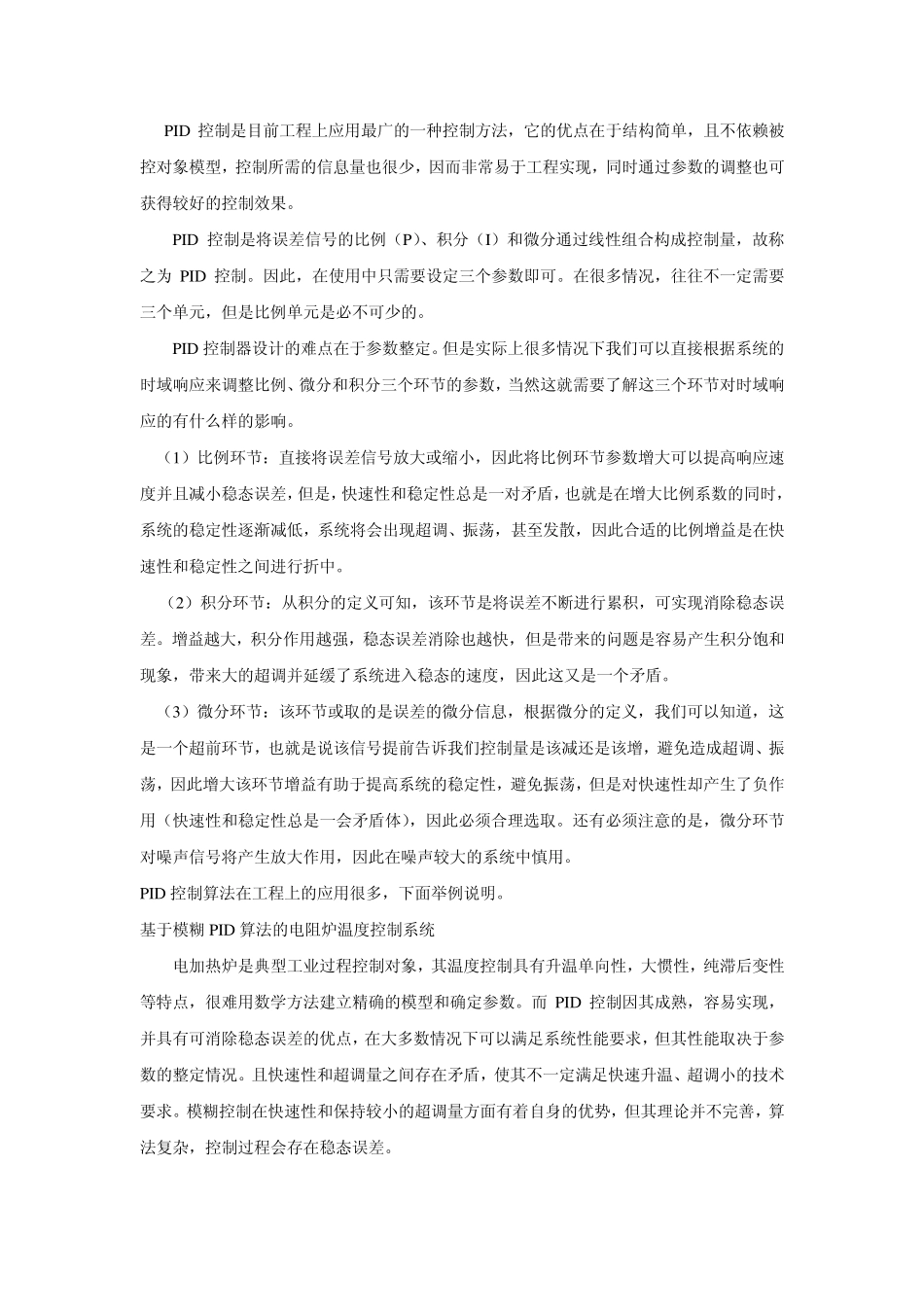 PID 控制是目前工程上应用最广的一种控制方法，它的优点在于结构简单，且不依赖被控对象模型，控制所需的信息量也很少，因而非常易于工程实现，同时通过参数的调整也可获得较好的控制效果。

PID 控制是将误差信号的比例（P）、积分（I）和微分通过线性组合构成控制量，故称之为 PID 控制。因此，在使用中只需要设定三个参数即可。在很多情况，往往不一定需要三个单元，但是比例单元是必不可少的。

PID 控制器设计的难点在于参数整定。但是实际上很多情况下我们可以直接根据系统的时域响应来调整比例、微分和积分三个环节的参数，当然这就需要了解这三个环节对时域响应的有什么样的影响。

（1）比例环节：直接将误差信号放大或缩小，因此将比例环节参数增大可以提高响应速度并且减小稳态误差，但是，快速性和稳定性总是一对矛盾，也就是在增大比例系数的同时，系统的稳定性逐渐减低，系统将会出现超调、振荡，甚至发散，因此合适的比例增益是在快速性和稳定性之间进行折中。

（2）积分环节：从积分的定义可知，该环节是将误差不断进行累积，可实现消除稳态误差。增益越大，积分作用越强，稳态误差消除也越快，但是带来的问题是容易产生积分饱和现象，带来大的超调并延缓了系统进入稳态的速度，因此这又是一个矛盾。

（3）微分环节：该环节或取的是误差的微分信息，根据微分的定义，我们可以知道，这是一个超前环节，也就是说该信号提前告诉我们控制量是该减还是该增，避免造成超调、振荡，因此增大该环节增益有助于提高系统的稳定性，避免振荡，但是对快速性却产生了负作用（快速性和稳定性总是一会矛盾体），因此必须合理选取。还有必须注意的是，微分环节对噪声信号将产生放大作用，因此在噪声较大的系统中慎用。

PID 控制算法在工程上的应用很多，下面举例说明。

基于模糊 PID 算法的电阻炉温度控制系统

电加热炉是典型工业过程控制对象，其温度控制具有升温单向性，大惯性，纯滞后变性等特点，很难用数学方法建立精确的模型和确定参数。而 PID 控制因其成熟，容易实现，并具有可消除稳态误差的优点，在大多数情况下可以满足系统性能要求，但其性能取决于参数的整定情况。且快速性和超调量之间存在矛盾，使其不一定满足快速升温、超调小的技术要求。模糊控制在快速性和保持较小的超调量方面有着自身的优势，但其理论并不完善，算法复杂，控制过程会存在稳态误差。